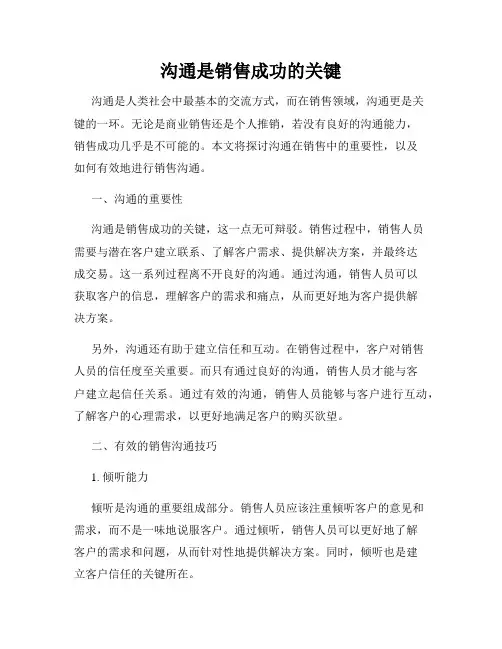 沟通是销售成功的关键

沟通是人类社会中最基本的交流方式，而在销售领域，沟通更是关键的一环。无论是商业销售还是个人推销，若没有良好的沟通能力，销售成功几乎是不可能的。本文将探讨沟通在销售中的重要性，以及如何有效地进行销售沟通。

一、沟通的重要性

沟通是销售成功的关键，这一点无可辩驳。销售过程中，销售人员需要与潜在客户建立联系、了解客户需求、提供解决方案，并最终达成交易。这一系列过程离不开良好的沟通。通过沟通，销售人员可以获取客户的信息，理解客户的需求和痛点，从而更好地为客户提供解决方案。

另外，沟通还有助于建立信任和互动。在销售过程中，客户对销售人员的信任度至关重要。而只有通过良好的沟通，销售人员才能与客户建立起信任关系。通过有效的沟通，销售人员能够与客户进行互动，了解客户的心理需求，以更好地满足客户的购买欲望。

二、有效的销售沟通技巧

1. 倾听能力

倾听是沟通的重要组成部分。销售人员应该注重倾听客户的意见和需求，而不是一味地说服客户。通过倾听，销售人员可以更好地了解客户的需求和问题，从而针对性地提供解决方案。同时，倾听也是建立客户信任的关键所在。